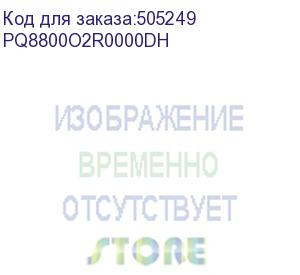 Код для заказа:505249
PQ8800O2R0000DH

ИЗОБРАЖЕНИЕ
ВРЕМЕННО
ОТСУТСТВУЕТ

STORE